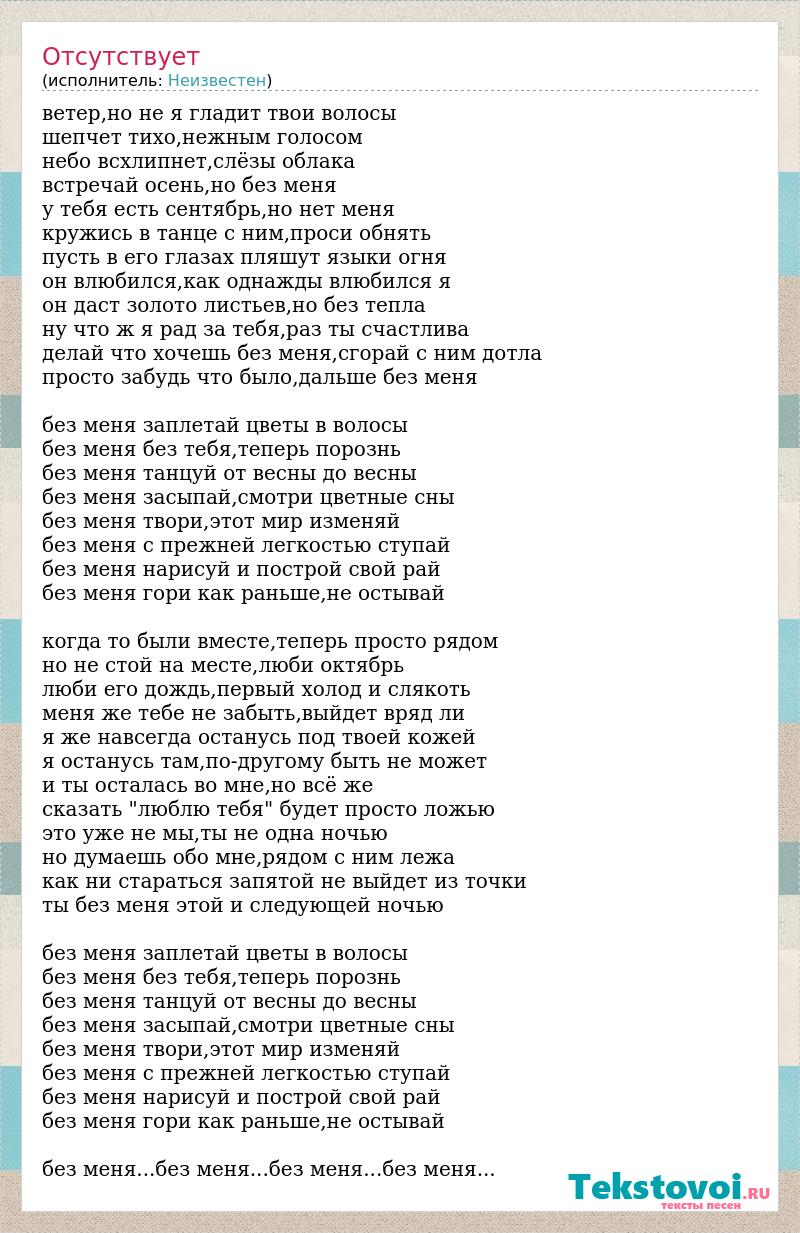 Отсутствует
(исполнитель: Неизвестен)

ветер,но не я гладит твои волосы
шепчет тихо,нежным голосом
небо всхлипнет,слёзы облака
встречай осень,но без меня
у тебя есть сентябрь,но нет меня
кружись в танце с ним,проси обнять
пусть в его глазах пляшут языки огня
он влюбился,как однажды влюбился я
он даст золото листьев,но без тепла
ну что ж я рад за тебя,раз ты счастлива
делай что хочешь без меня,сгорай с ним дотла
просто забудь что было,дальше без меня

без меня заплетай цветы в волосы
без меня без тебя,теперь порознь
без меня танцуй от весны до весны
без меня засыпай,смотри цветные сны
без меня твори,этот мир изменяй
без меня с прежней легкостью ступай
без меня нарисуй и построй свой рай
без меня гори как раньше,не остывай

когда то были вместе,теперь просто рядом
но не стой на месте,люби октябрь
люби его дождь,первый холод и слякоть
меня же тебе не забыть,выйдет вряд ли
я же навсегда останусь под твоей кожей
я останусь там,по-другому быть не может
и ты осталась во мне,но всё же
сказать "люблю тебя" будет просто ложью
это уже не мы,ты не одна ночью
но думаешь обо мне,рядом с ним лежа
как ни стараться запятой не выйдет из точки
ты без меня этой и следующей ночью

без меня заплетай цветы в волосы
без меня без тебя,теперь порознь
без меня танцуй от весны до весны
без меня засыпай,смотри цветные сны
без меня твори,этот мир изменяй
без меня с прежней легкостью ступай
без меня нарисуй и построй свой рай
без меня гори как раньше,не остывай

без меня...без меня...без меня...без меня...

Tekstovoi.RU
тексты песен